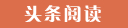 头条阅读